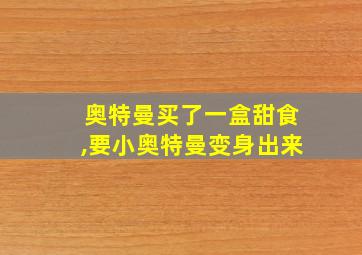 奥特曼买了一盒甜食,要小奥特曼变身出来